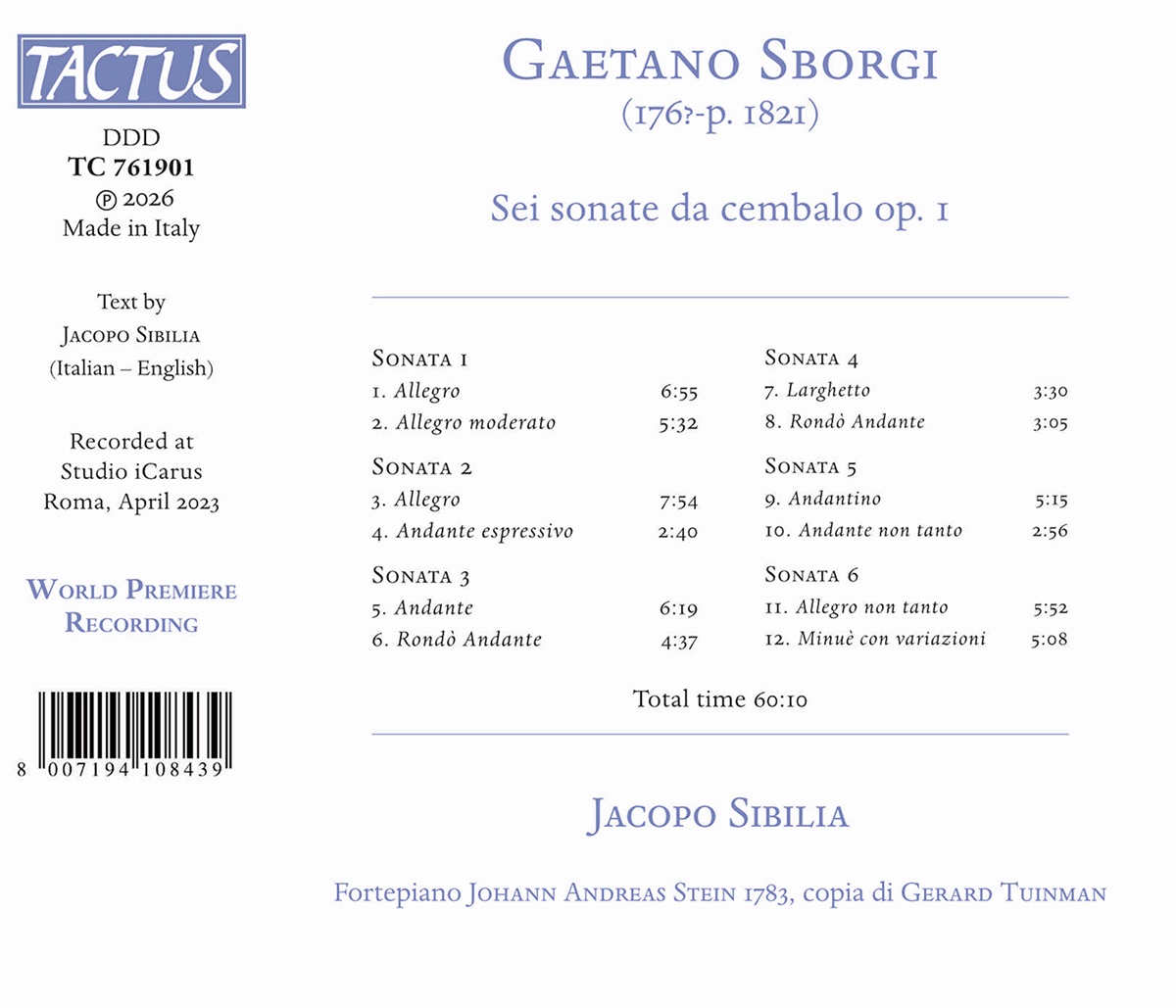 TACTUS

DDD
TC 761901
℗ 2026
Made in Italy

Text by
Jacopo Sibilia
(Italian – English)

Recorded at
Studio iCarus
Roma, April 2023

World Premiere
Recording

8 007194 108439

Gaetano Sborgi
(176?-p. 1821)

Sei sonate da cembalo op. 1

Sonata 1
1. Allegro 6:55
2. Allegro moderato 5:32

Sonata 2
3. Allegro 7:54
4. Andante espressivo 2:40

Sonata 3
5. Andante 6:19
6. Rondò Andante 4:37

Sonata 4
7. Larghetto 3:30
8. Rondò Andante 3:05

Sonata 5
9. Andantino 5:15
10. Andante non tanto 2:56

Sonata 6
11. Allegro non tanto 5:52
12. Minuè con variazioni 5:08

Total time 60:10

Jacopo Sibilia

Fortepiano Johann Andreas Stein 1783, copia di Gerard Tuinman